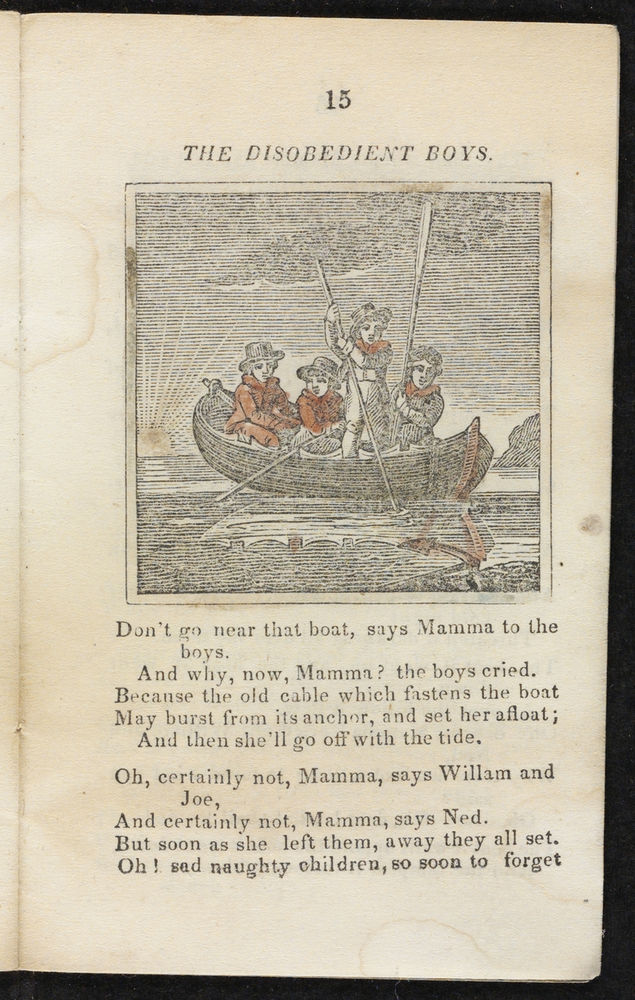 15

THE DISOBEDIENT BOYS.

Don't go near that boat, says Mamma to the boys.
And why, now, Mamma? the boys cried.
Because the old cable which fastens the boat
May burst from its anchor, and set her afloat;
And then she'll go off with the tide.

Oh, certainly not, Mamma, says Willam and Joe,
And certainly not, Mamma, says Ned.
But soon as she left them, away they all set.
Oh! sad naughty children, so soon to forget